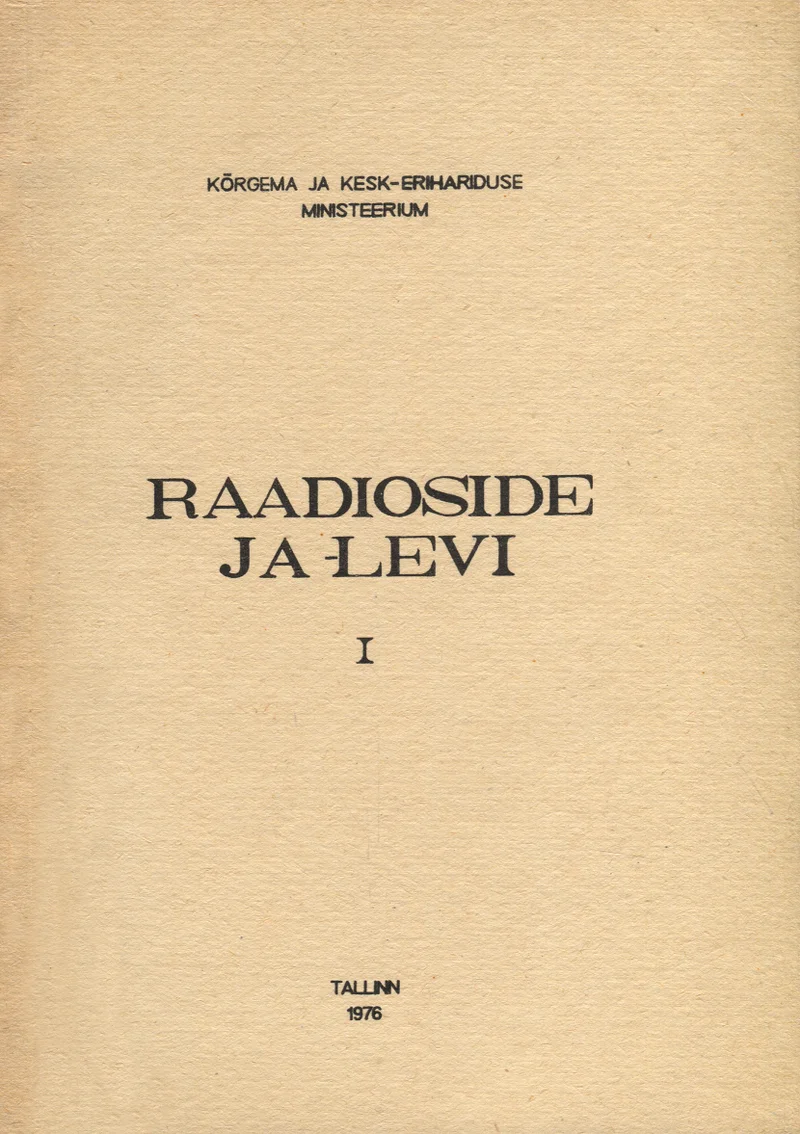 KÕRGEMA JA KESK-ERIHARIDUSE
MINISTEERIUM

RAADIOSIDE
JA -LEVI

I

TALLINN
1976